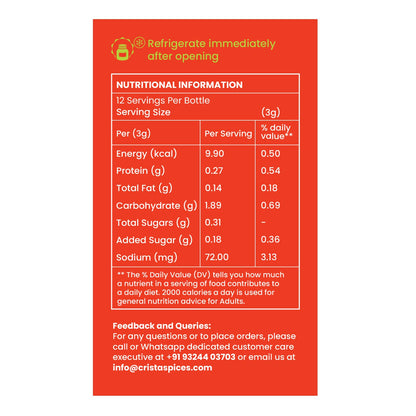 Refrigerate immediately after opening

NUTRITIONAL INFORMATION

12 Servings Per Bottle
Serving Size (3g)

| Per (3g) | Per Serving | % daily value** |
|---|---|---|
| Energy (kcal) | 9.90 | 0.50 |
| Protein (g) | 0.27 | 0.54 |
| Total Fat (g) | 0.14 | 0.18 |
| Carbohydrate (g) | 1.89 | 0.69 |
| Total Sugars (g) | 0.31 | - |
| Added Sugar (g) | 0.18 | 0.36 |
| Sodium (mg) | 72.00 | 3.13 |

** The % Daily Value (DV) tells you how much a nutrient in a serving of food contributes to a daily diet. 2000 calories a day is used for general nutrition advice for Adults.

Feedback and Queries:
For any questions or to place orders, please call or Whatsapp dedicated customer care executive at +91 93244 03703 or email us at info@cristaspices.com